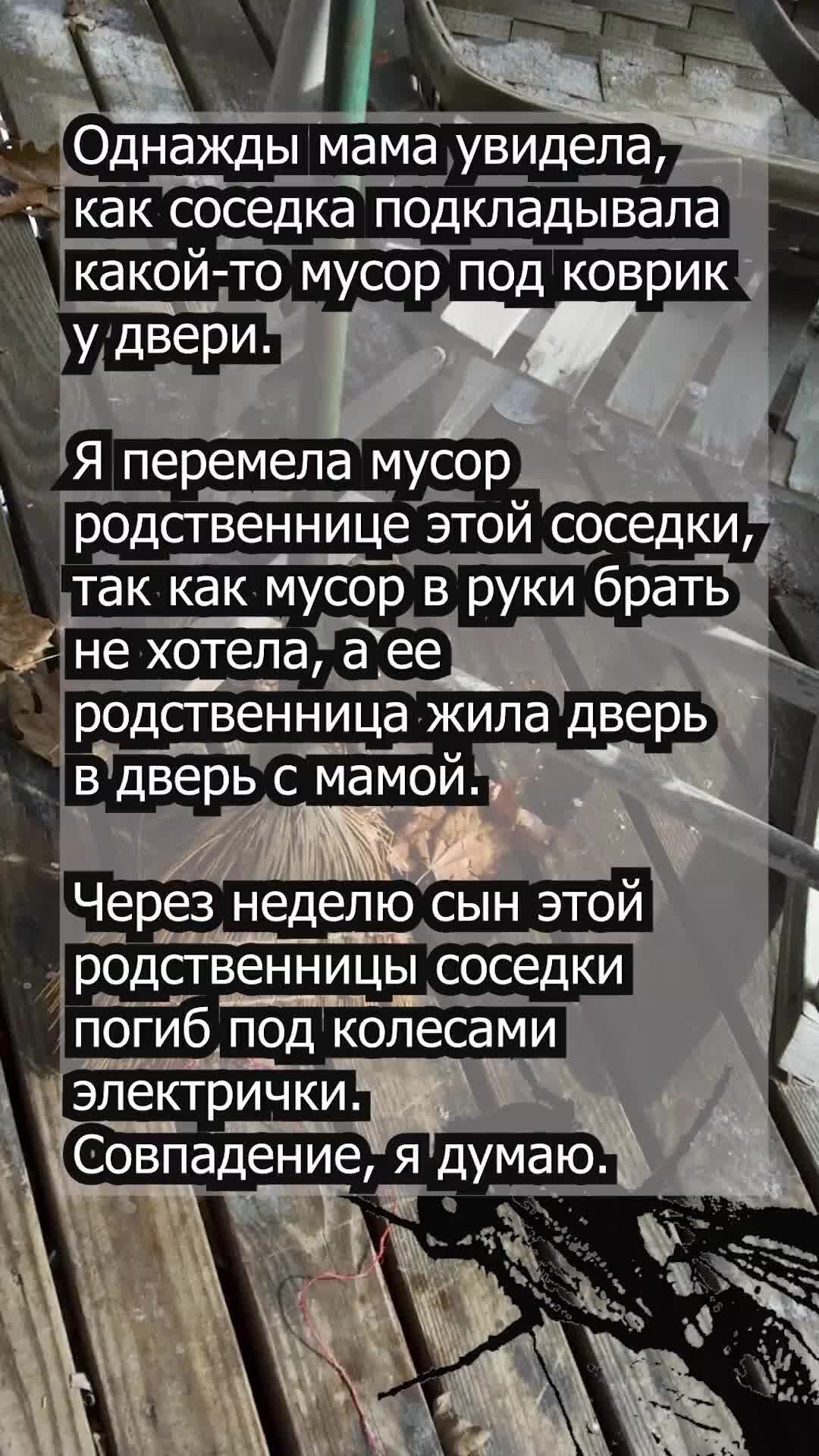 Однажды мама увидела, как соседка подкладывала какой-то мусор под коврик у двери.

Я перемела мусор родственнице этой соседки, так как мусор в руки брать не хотела, а ее родственница жила дверь в дверь с мамой.

Через неделю сын этой родственницы соседки погиб под колесами электрички.
Совпадение, я думаю.